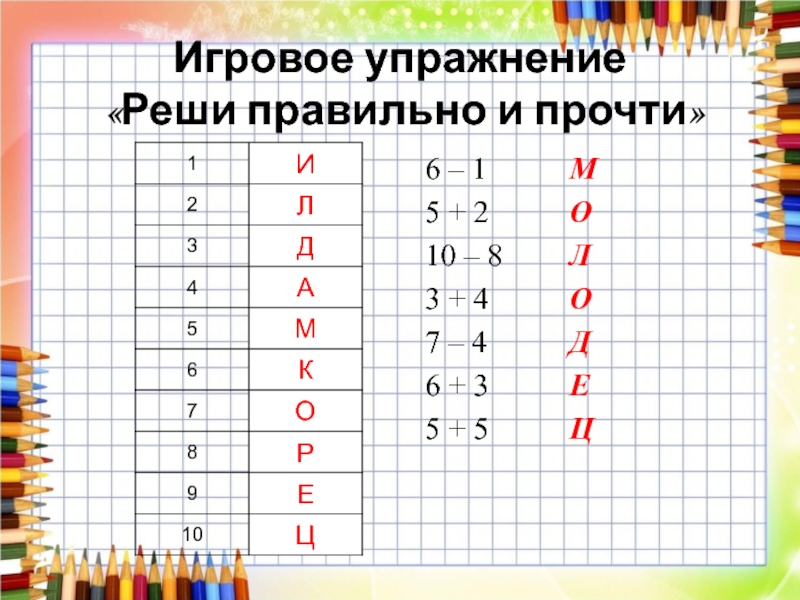 Игровое упражнение
«Реши правильно и прочти»

| 1 | И |
|---|---|
| 2 | Л |
| 3 | Д |
| 4 | А |
| 5 | М |
| 6 | К |
| 7 | О |
| 8 | Р |
| 9 | Е |
| 10 | Ц |

6 – 1 М
5 + 2 О
10 – 8 Л
3 + 4 О
7 – 4 Д
6 + 3 Е
5 + 5 Ц